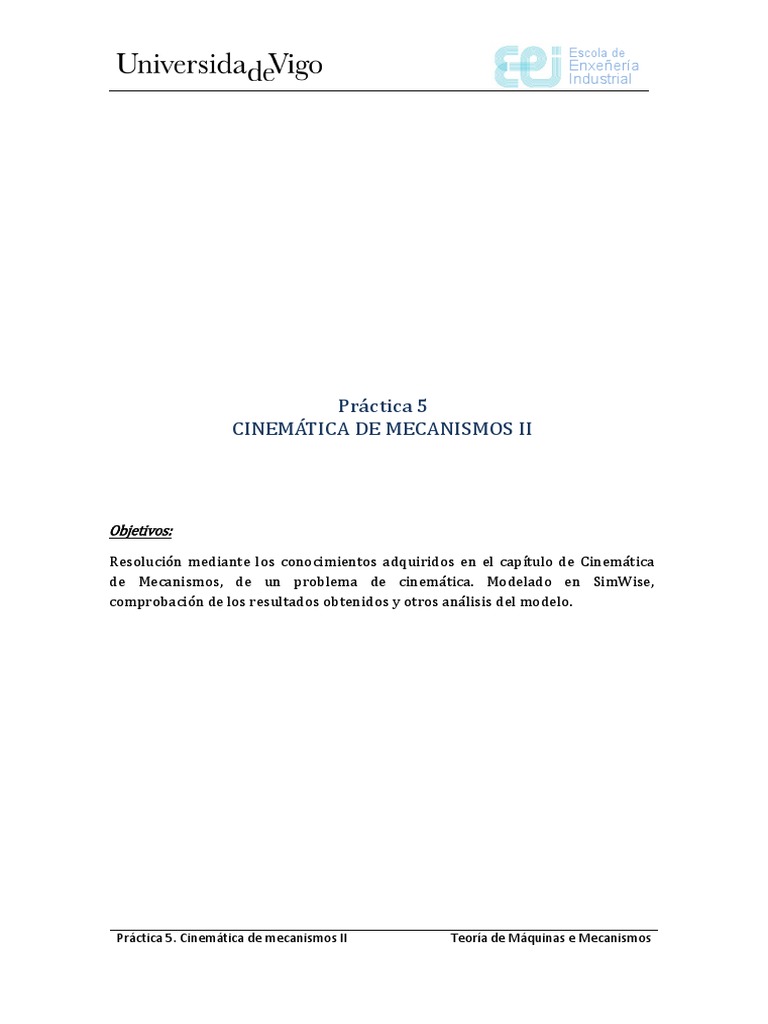 UniversidadeVigo

eei Escola de Enxeñería Industrial

Práctica 5
CINEMÁTICA DE MECANISMOS II

Objetivos:

Resolución mediante los conocimientos adquiridos en el capítulo de Cinemática de Mecanismos, de un problema de cinemática. Modelado en SimWise, comprobación de los resultados obtenidos y otros análisis del modelo.

Práctica 5. Cinemática de mecanismos II

Teoría de Máquinas e Mecanismos